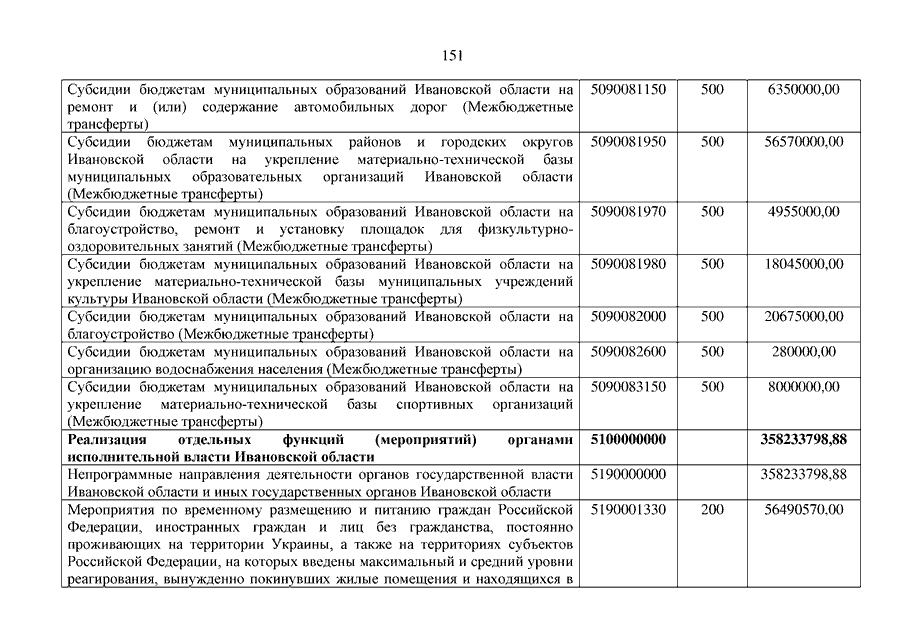 151

| | | | |
|---|---|---|---|
| Субсидии бюджетам муниципальных образований Ивановской области на ремонт и (или) содержание автомобильных дорог (Межбюджетные трансферты) | 5090081150 | 500 | 6350000,00 |
| Субсидии бюджетам муниципальных районов и городских округов Ивановской области на укрепление материально-технической базы муниципальных образовательных организаций Ивановской области (Межбюджетные трансферты) | 5090081950 | 500 | 56570000,00 |
| Субсидии бюджетам муниципальных образований Ивановской области на благоустройство, ремонт и установку площадок для физкультурно-оздоровительных занятий (Межбюджетные трансферты) | 5090081970 | 500 | 4955000,00 |
| Субсидии бюджетам муниципальных образований Ивановской области на укрепление материально-технической базы муниципальных учреждений культуры Ивановской области (Межбюджетные трансферты) | 5090081980 | 500 | 18045000,00 |
| Субсидии бюджетам муниципальных образований Ивановской области на благоустройство (Межбюджетные трансферты) | 5090082000 | 500 | 20675000,00 |
| Субсидии бюджетам муниципальных образований Ивановской области на организацию водоснабжения населения (Межбюджетные трансферты) | 5090082600 | 500 | 280000,00 |
| Субсидии бюджетам муниципальных образований Ивановской области на укрепление материально-технической базы спортивных организаций (Межбюджетные трансферты) | 5090083150 | 500 | 8000000,00 |
| **Реализация отдельных функций (мероприятий) органами исполнительной власти Ивановской области** | **5100000000** | | **358233798,88** |
| Непрограммные направления деятельности органов государственной власти Ивановской области и иных государственных органов Ивановской области | 5190000000 | | 358233798,88 |
| Мероприятия по временному размещению и питанию граждан Российской Федерации, иностранных граждан и лиц без гражданства, постоянно проживающих на территории Украины, а также на территориях субъектов Российской Федерации, на которых введены максимальный и средний уровни реагирования, вынужденно покинувших жилые помещения и находящихся в | 5190001330 | 200 | 56490570,00 |